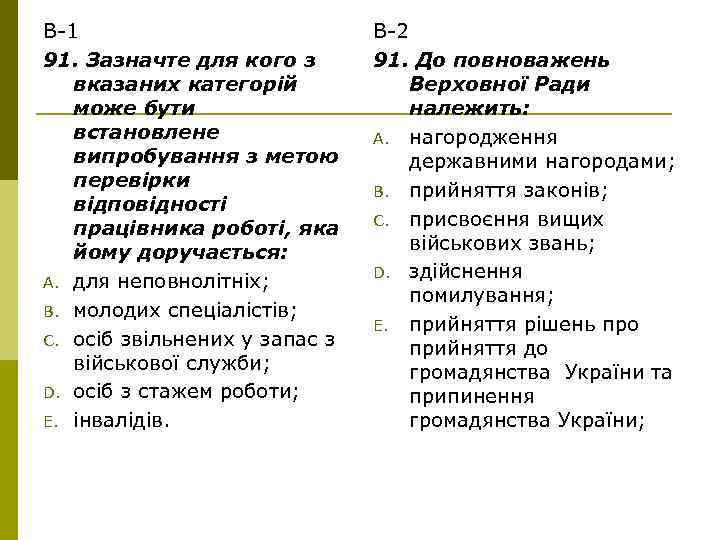 В-1

91. Зазначте для кого з вказаних категорій може бути встановлене випробування з метою перевірки відповідності працівника роботі, яка йому доручається:

A. для неповнолітніх;

B. молодих спеціалістів;

C. осіб звільнених у запас з військової служби;

D. осіб з стажем роботи;

E. інвалідів.

В-2

91. До повноважень Верховної Ради належить:

A. нагородження державними нагородами;

B. прийняття законів;

C. присвоєння вищих військових звань;

D. здійснення помилування;

E. прийняття рішень про прийняття до громадянства України та припинення громадянства України;